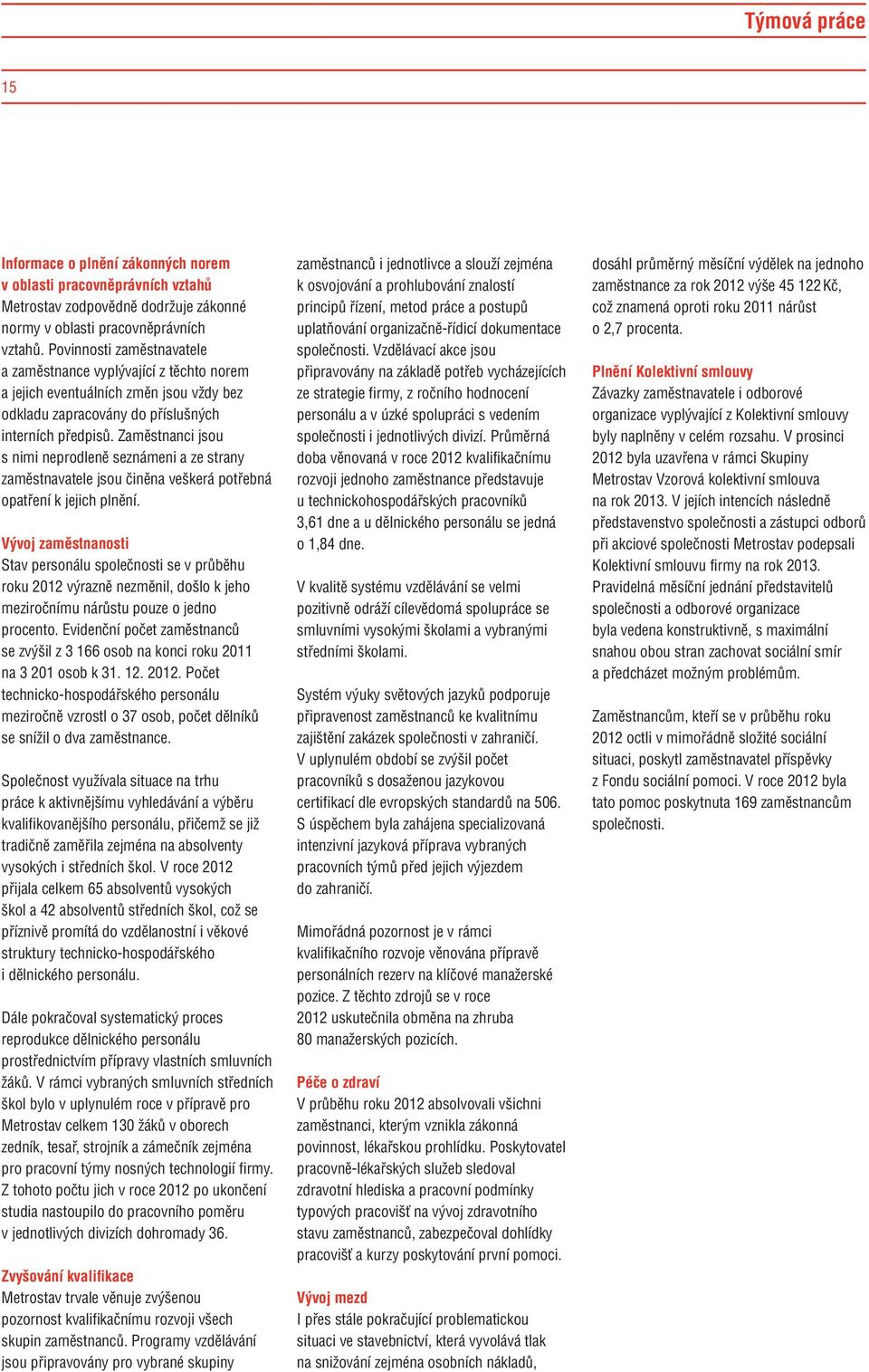 Týmová práce

15

Informace o plnění zákonných norem v oblasti pracovněprávních vztahů
Metrostav zodpovědně dodržuje zákonné normy v oblasti pracovněprávních vztahů. Povinnosti zaměstnavatele a zaměstnance vyplývající z těchto norem a jejich eventuálních změn jsou vždy bez odkladu zapracovány do příslušných interních předpisů. Zaměstnanci jsou s nimi neprodleně seznámeni a ze strany zaměstnavatele jsou činěna veškerá potřebná opatření k jejich plnění.

Vývoj zaměstnanosti
Stav personálu společnosti se v průběhu roku 2012 výrazně nezměnil, došlo k jeho meziročnímu nárůstu pouze o jedno procento. Evidenční počet zaměstnanců se zvýšil z 3 166 osob na konci roku 2011 na 3 201 osob k 31. 12. 2012. Počet technicko-hospodářského personálu meziročně vzrostl o 37 osob, počet dělníků se snížil o dva zaměstnance.

Společnost využívala situace na trhu práce k aktivnějšímu vyhledávání a výběru kvalifikovanějšího personálu, přičemž se již tradičně zaměřila zejména na absolventy vysokých i středních škol. V roce 2012 přijala celkem 65 absolventů vysokých škol a 42 absolventů středních škol, což se příznivě promítá do vzdělanostní i věkové struktury technicko-hospodářského i dělnického personálu.

Dále pokračoval systematický proces reprodukce dělnického personálu prostřednictvím přípravy vlastních smluvních žáků. V rámci vybraných smluvních středních škol bylo v uplynulém roce v přípravě pro Metrostav celkem 130 žáků v oborech zedník, tesař, strojník a zámečník zejména pro pracovní týmy nosných technologií firmy. Z tohoto počtu jich v roce 2012 po ukončení studia nastoupilo do pracovního poměru v jednotlivých divizích dohromady 36.

Zvyšování kvalifikace
Metrostav trvale věnuje zvýšenou pozornost kvalifikačnímu rozvoji všech skupin zaměstnanců. Programy vzdělávání jsou připravovány pro vybrané skupiny zaměstnanců i jednotlivce a slouží zejména k osvojování a prohlubování znalostí principů řízení, metod práce a postupů uplatňování organizačně-řídicí dokumentace společnosti. Vzdělávací akce jsou připravovány na základě potřeb vycházejících ze strategie firmy, z ročního hodnocení personálu a v úzké spolupráci s vedením společnosti i jednotlivých divizí. Průměrná doba věnovaná v roce 2012 kvalifikačnímu rozvoji jednoho zaměstnance představuje u technickohospodářských pracovníků 3,61 dne a u dělnického personálu se jedná o 1,84 dne.

V kvalitě systému vzdělávání se velmi pozitivně odráží cílevědomá spolupráce se smluvními vysokými školami a vybranými středními školami.

Systém výuky světových jazyků podporuje připravenost zaměstnanců ke kvalitnímu zajištění zakázek společnosti v zahraničí. V uplynulém období se zvýšil počet pracovníků s dosaženou jazykovou certifikací dle evropských standardů na 506. S úspěchem byla zahájena specializovaná intenzivní jazyková příprava vybraných pracovních týmů před jejich výjezdem do zahraničí.

Mimořádná pozornost je v rámci kvalifikačního rozvoje věnována přípravě personálních rezerv na klíčové manažerské pozice. Z těchto zdrojů se v roce 2012 uskutečnila obměna na zhruba 80 manažerských pozicích.

Péče o zdraví
V průběhu roku 2012 absolvovali všichni zaměstnanci, kterým vznikla zákonná povinnost, lékařskou prohlídku. Poskytovatel pracovně-lékařských služeb sledoval zdravotní hlediska a pracovní podmínky typových pracovišť na vývoj zdravotního stavu zaměstnanců, zabezpečoval dohlídky pracovišť a kurzy poskytování první pomoci.

Vývoj mezd
I přes stále pokračující problematickou situaci ve stavebnictví, která vyvolává tlak na snižování zejména osobních nákladů, dosáhl průměrný měsíční výdělek na jednoho zaměstnance za rok 2012 výše 45 122 Kč, což znamená oproti roku 2011 nárůst o 2,7 procenta.

Plnění Kolektivní smlouvy
Závazky zaměstnavatele i odborové organizace vyplývající z Kolektivní smlouvy byly naplněny v celém rozsahu. V prosinci 2012 byla uzavřena v rámci Skupiny Metrostav Vzorová kolektivní smlouva na rok 2013. V jejích intencích následně představenstvo společnosti a zástupci odborů při akciové společnosti Metrostav podepsali Kolektivní smlouvu firmy na rok 2013. Pravidelná měsíční jednání představitelů společnosti a odborové organizace byla vedena konstruktivně, s maximální snahou obou stran zachovat sociální smír a předcházet možným problémům.

Zaměstnancům, kteří se v průběhu roku 2012 octli v mimořádně složité sociální situaci, poskytl zaměstnavatel příspěvky z Fondu sociální pomoci. V roce 2012 byla tato pomoc poskytnuta 169 zaměstnancům společnosti.